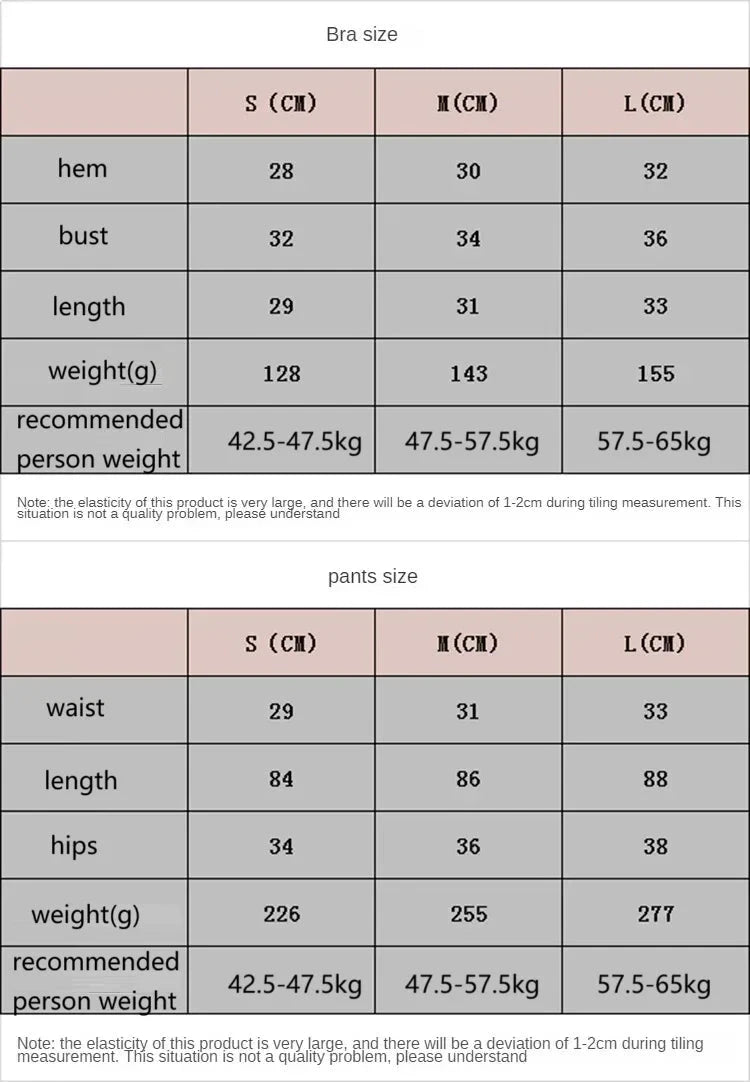 Bra size

| | S (CM) | M(CM) | L(CM) |
|---|---|---|---|
| hem | 28 | 30 | 32 |
| bust | 32 | 34 | 36 |
| length | 29 | 31 | 33 |
| weight(g) | 128 | 143 | 155 |
| recommended person weight | 42.5-47.5kg | 47.5-57.5kg | 57.5-65kg |

Note: the elasticity of this product is very large, and there will be a deviation of 1-2cm during tiling measurement. This situation is not a quality problem, please understand

pants size

| | S (CM) | M(CM) | L(CM) |
|---|---|---|---|
| waist | 29 | 31 | 33 |
| length | 84 | 86 | 88 |
| hips | 34 | 36 | 38 |
| weight(g) | 226 | 255 | 277 |
| recommended person weight | 42.5-47.5kg | 47.5-57.5kg | 57.5-65kg |

Note: the elasticity of this product is very large, and there will be a deviation of 1-2cm during tiling measurement. This situation is not a quality problem, please understand